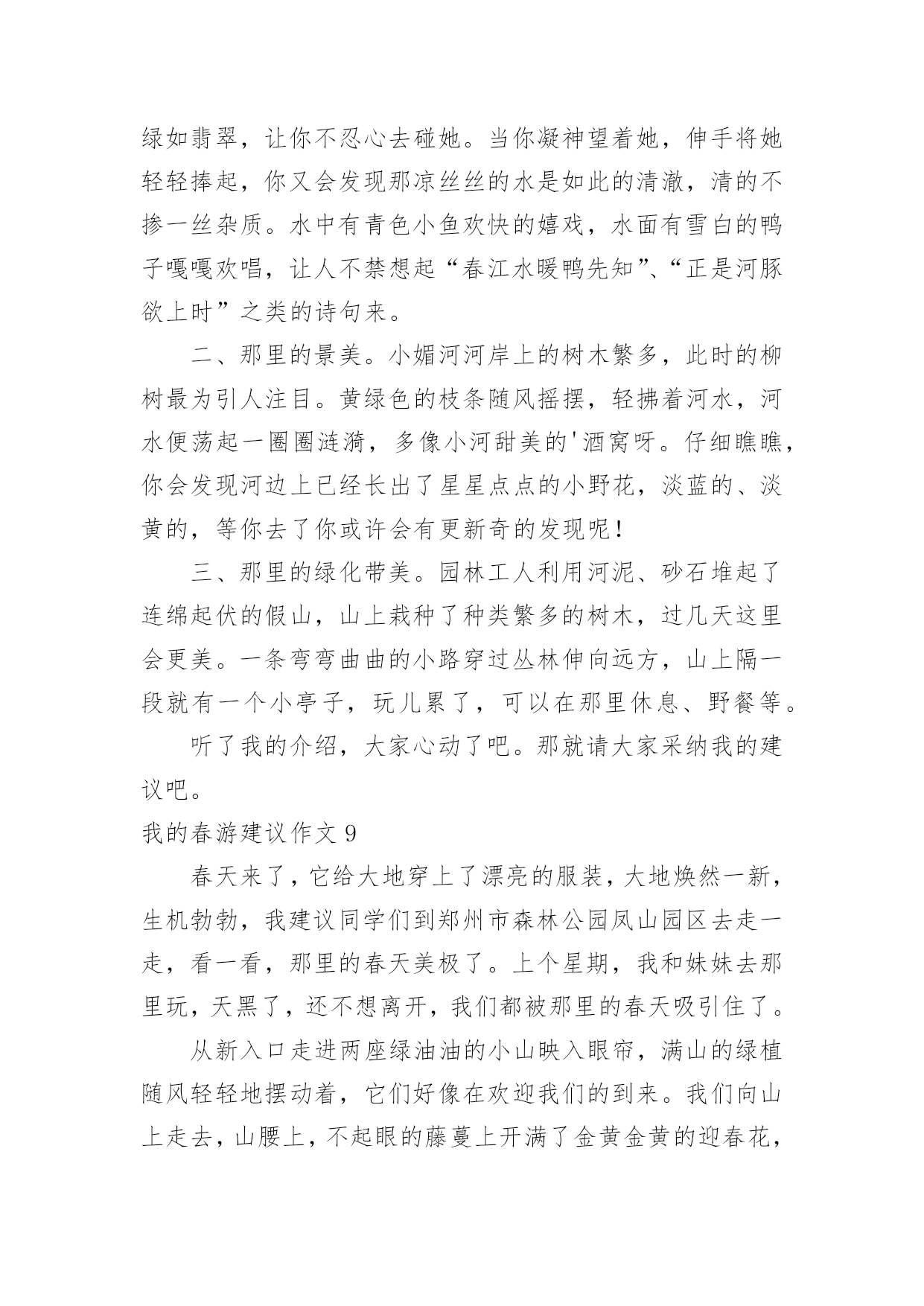 绿如翡翠，让你不忍心去碰她。当你凝神望着她，伸手将她轻轻捧起，你又会发现那凉丝丝的水是如此的清澈，清的不掺一丝杂质。水中有青色小鱼欢快的嬉戏，水面有雪白的鸭子嘎嘎欢唱，让人不禁想起“春江水暖鸭先知”、“正是河豚欲上时”之类的诗句来。

二、那里的景美。小媚河河岸上的树木繁多，此时的柳树最为引人注目。黄绿色的枝条随风摇摆，轻拂着河水，河水便荡起一圈圈涟漪，多像小河甜美的'酒窝呀。仔细瞧瞧，你会发现河边上已经长出了星星点点的小野花，淡蓝的、淡黄的，等你去了你或许会有更新奇的发现呢！

三、那里的绿化带美。园林工人利用河泥、砂石堆起了连绵起伏的假山，山上栽种了种类繁多的树木，过几天这里会更美。一条弯弯曲曲的小路穿过丛林伸向远方，山上隔一段就有一个小亭子，玩儿累了，可以在那里休息、野餐等。

听了我的介绍，大家心动了吧。那就请大家采纳我的建议吧。

我的春游建议作文 9

春天来了，它给大地穿上了漂亮的服装，大地焕然一新，生机勃勃，我建议同学们到郑州市森林公园凤山园区去走一走，看一看，那里的春天美极了。上个星期，我和妹妹去那里玩，天黑了，还不想离开，我们都被那里的春天吸引住了。

从新入口走进两座绿油油的小山映入眼帘，满山的绿植随风轻轻地摆动着，它们好像在欢迎我们的到来。我们向山上走去，山腰上，不起眼的藤蔓上开满了金黄金黄的迎春花，